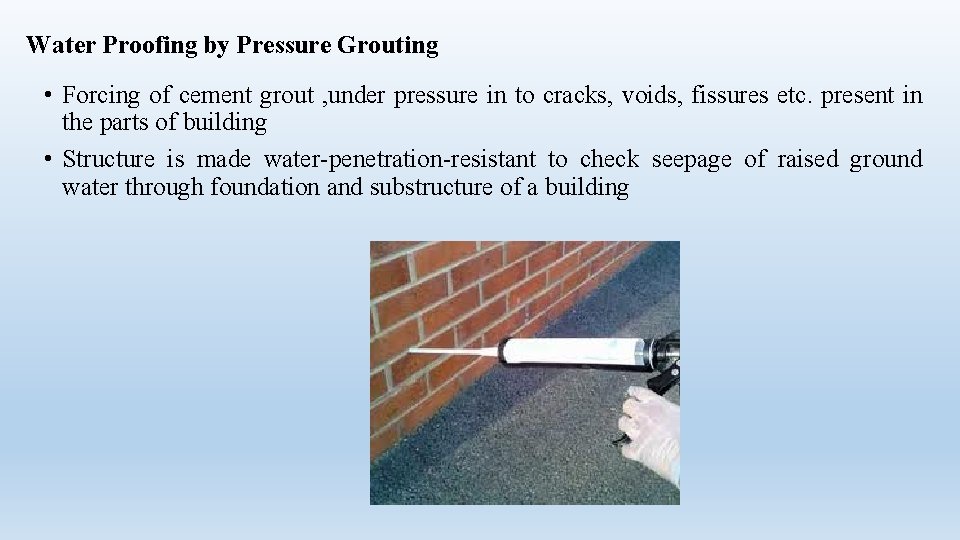 Water Proofing by Pressure Grouting

• Forcing of cement grout ,under pressure in to cracks, voids, fissures etc. present in the parts of building
• Structure is made water-penetration-resistant to check seepage of raised ground water through foundation and substructure of a building